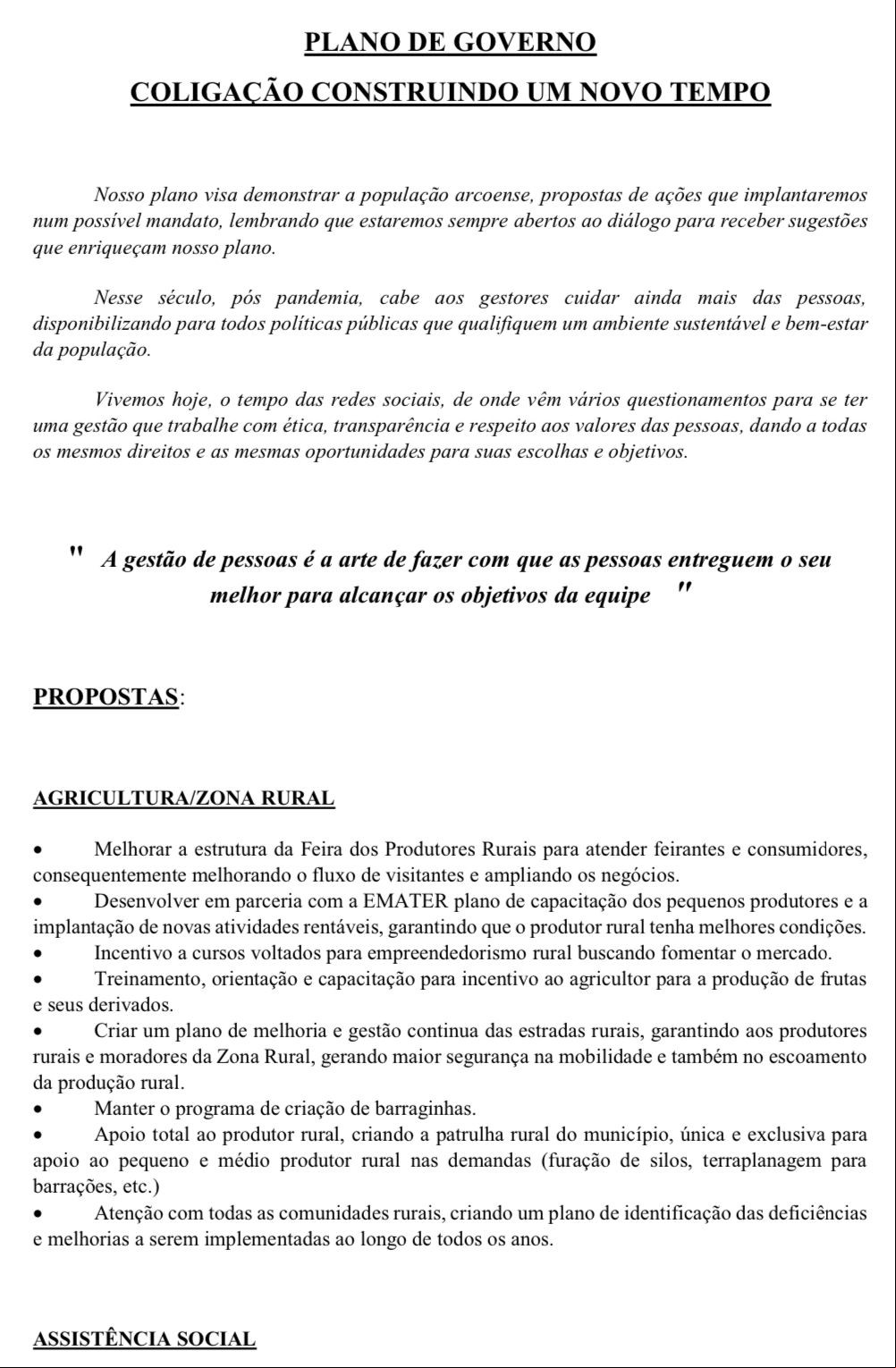 PLANO DE GOVERNO
COLIGAÇÃO CONSTRUINDO UM NOVO TEMPO

Nosso plano visa demonstrar a população arcoense, propostas de ações que implantaremos num possível mandato, lembrando que estaremos sempre abertos ao diálogo para receber sugestões que enriqueçam nosso plano.

Nesse século, pós pandemia, cabe aos gestores cuidar ainda mais das pessoas, disponibilizando para todos políticas públicas que qualifiquem um ambiente sustentável e bem-estar da população.

Vivemos hoje, o tempo das redes sociais, de onde vêm vários questionamentos para se ter uma gestão que trabalhe com ética, transparência e respeito aos valores das pessoas, dando a todas os mesmos direitos e as mesmas oportunidades para suas escolhas e objetivos.

" A gestão de pessoas é a arte de fazer com que as pessoas entreguem o seu melhor para alcançar os objetivos da equipe "

PROPOSTAS:

AGRICULTURA/ZONA RURAL

• Melhorar a estrutura da Feira dos Produtores Rurais para atender feirantes e consumidores, consequentemente melhorando o fluxo de visitantes e ampliando os negócios.
• Desenvolver em parceria com a EMATER plano de capacitação dos pequenos produtores e a implantação de novas atividades rentáveis, garantindo que o produtor rural tenha melhores condições.
• Incentivo a cursos voltados para empreendedorismo rural buscando fomentar o mercado.
• Treinamento, orientação e capacitação para incentivo ao agricultor para a produção de frutas e seus derivados.
• Criar um plano de melhoria e gestão continua das estradas rurais, garantindo aos produtores rurais e moradores da Zona Rural, gerando maior segurança na mobilidade e também no escoamento da produção rural.
• Manter o programa de criação de barraginhas.
• Apoio total ao produtor rural, criando a patrulha rural do município, única e exclusiva para apoio ao pequeno e médio produtor rural nas demandas (furação de silos, terraplanagem para barrações, etc.)
• Atenção com todas as comunidades rurais, criando um plano de identificação das deficiências e melhorias a serem implementadas ao longo de todos os anos.

ASSISTÊNCIA SOCIAL